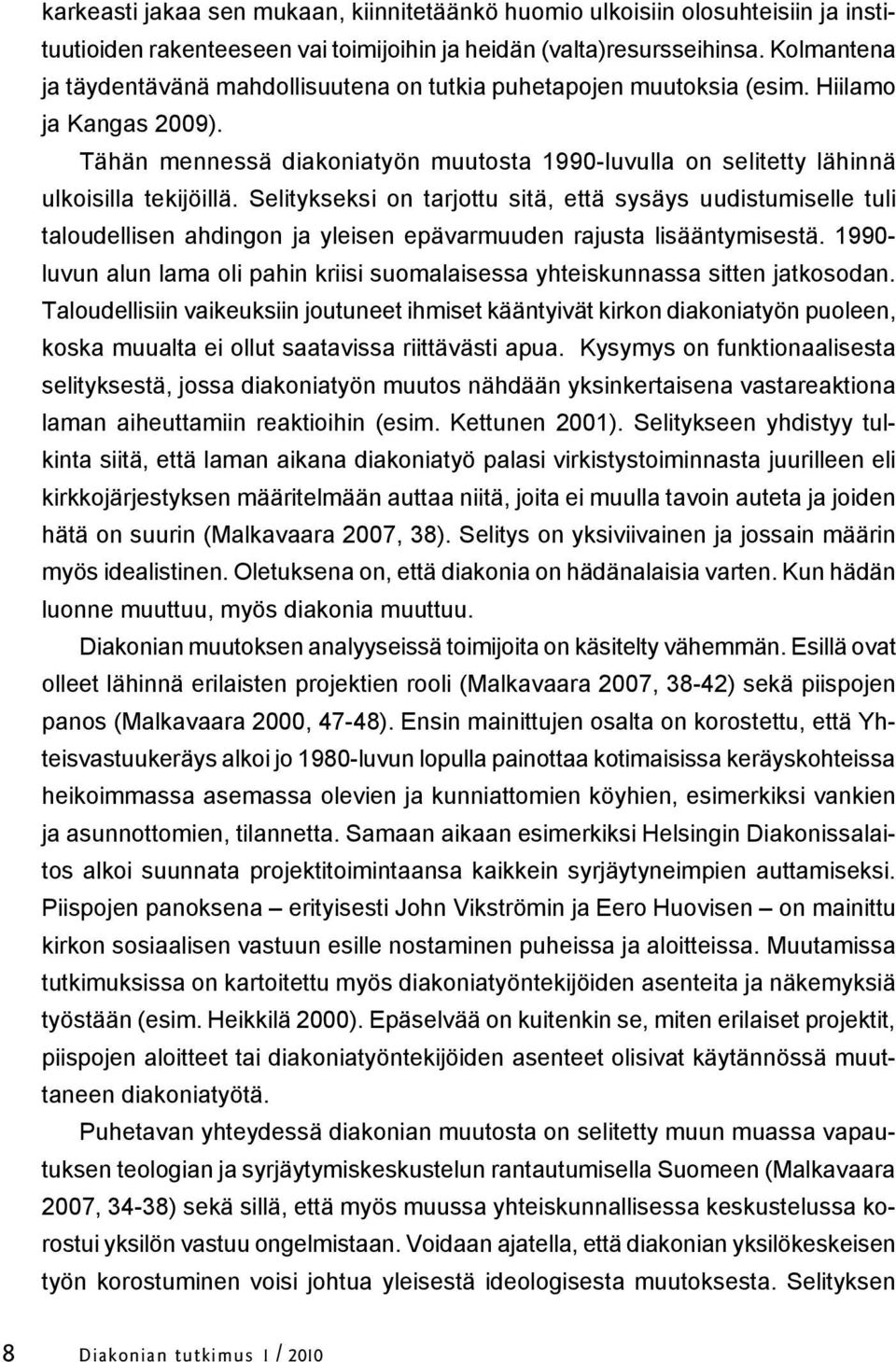 karkeasti jakaa sen mukaan, kiinnitetäänkö huomio ulkoisiin olosuhteisiin ja instituutioiden rakenteeseen vai toimijoihin ja heidän (valta)resursseihinsa. Kolmantena ja täydentävänä mahdollisuutena on tutkia puhetapojen muutoksia (esim. Hiilamo ja Kangas 2009).

Tähän mennessä diakoniatyön muutosta 1990-luvulla on selitetty lähinnä ulkoisilla tekijöillä. Selitykseksi on tarjottu sitä, että sysäys uudistumiselle tuli taloudellisen ahdingon ja yleisen epävarmuuden rajusta lisääntymisestä. 1990-luvun alun lama oli pahin kriisi suomalaisessa yhteiskunnassa sitten jatkosodan. Taloudellisiin vaikeuksiin joutuneet ihmiset kääntyivät kirkon diakoniatyön puoleen, koska muualta ei ollut saatavissa riittävästi apua. Kysymys on funktionaalisesta selityksestä, jossa diakoniatyön muutos nähdään yksinkertaisena vastareaktiona laman aiheuttamiin reaktioihin (esim. Kettunen 2001). Selitykseen yhdistyy tulkinta siitä, että laman aikana diakoniatyö palasi virkistystoiminnasta juurilleen eli kirkkojärjestyksen määritelmään auttaa niitä, joita ei muulla tavoin auteta ja joiden hätä on suurin (Malkavaara 2007, 38). Selitys on yksiviivainen ja jossain määrin myös idealistinen. Oletuksena on, että diakonia on hädänalaisia varten. Kun hädän luonne muuttuu, myös diakonia muuttuu.

Diakonian muutoksen analyyseissä toimijoita on käsitelty vähemmän. Esillä ovat olleet lähinnä erilaisten projektien rooli (Malkavaara 2007, 38-42) sekä piispojen panos (Malkavaara 2000, 47-48). Ensin mainittujen osalta on korostettu, että Yhteisvastuukeräys alkoi jo 1980-luvun lopulla painottaa kotimaisissa keräyskohteissa heikoimmassa asemassa olevien ja kunniattomien köyhien, esimerkiksi vankien ja asunnottomien, tilannetta. Samaan aikaan esimerkiksi Helsingin Diakonissalaitos alkoi suunnata projektitoimintaansa kaikkein syrjäytyneimpien auttamiseksi. Piispojen panoksena – erityisesti John Vikströmin ja Eero Huovisen – on mainittu kirkon sosiaalisen vastuun esille nostaminen puheissa ja aloitteissa. Muutamissa tutkimuksissa on kartoitettu myös diakoniatyöntekijöiden asenteita ja näkemyksiä työstään (esim. Heikkilä 2000). Epäselvää on kuitenkin se, miten erilaiset projektit, piispojen aloitteet tai diakoniatyöntekijöiden asenteet olisivat käytännössä muuttaneen diakoniatyötä.

Puhetavan yhteydessä diakonian muutosta on selitetty muun muassa vapautuksen teologian ja syrjäytymiskeskustelun rantautumisella Suomeen (Malkavaara 2007, 34-38) sekä sillä, että myös muussa yhteiskunnallisessa keskustelussa korostui yksilön vastuu ongelmistaan. Voidaan ajatella, että diakonian yksilökeskeisen työn korostuminen voisi johtua yleisestä ideologisesta muutoksesta. Selityksen

8 Diakonian tutkimus 1 / 2010